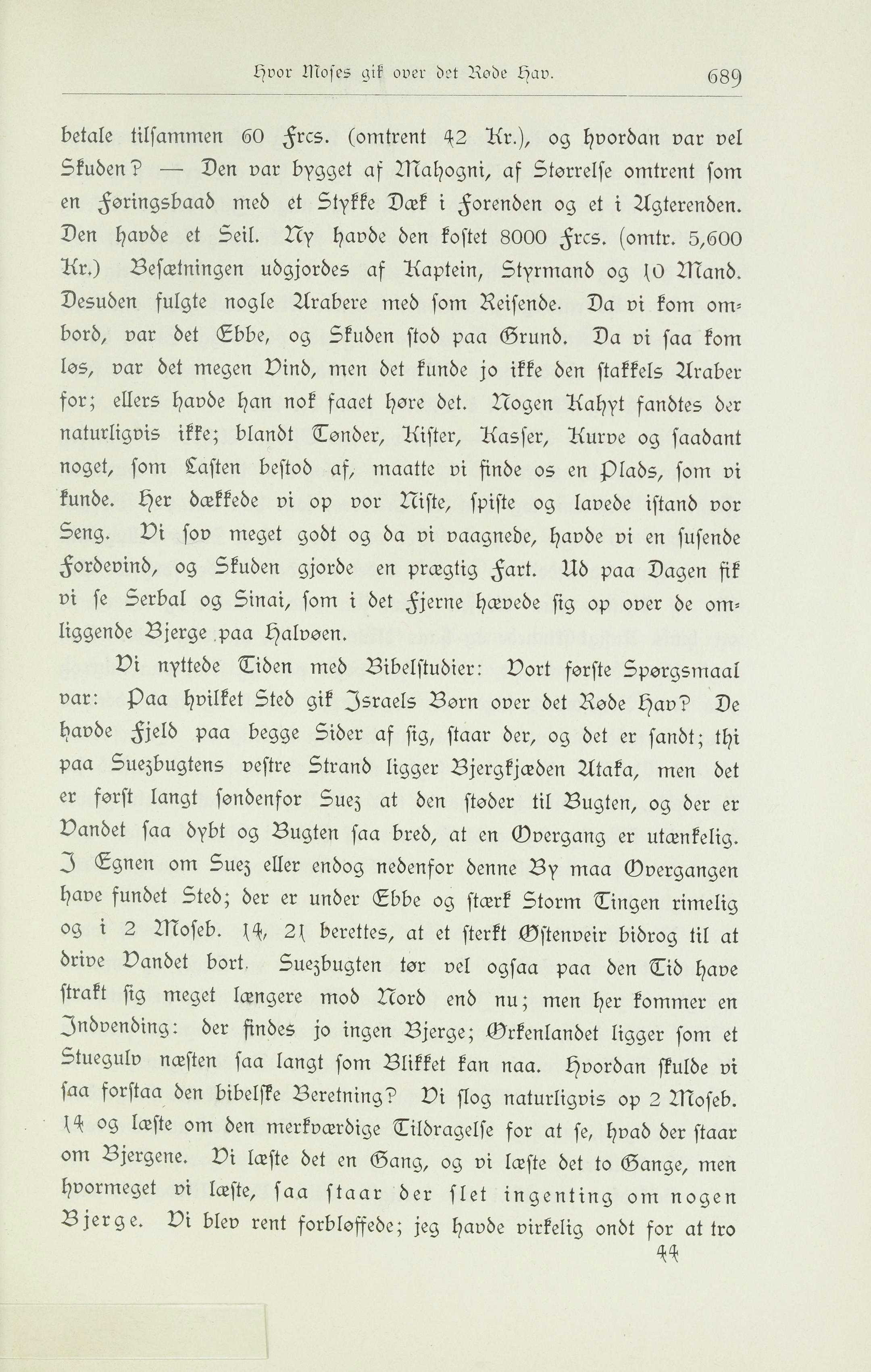 Hvor Moses gik over det Røde Hav. 689

betale tilsammen 60 Frcs. (omtrent 42 Kr.), og hvordan var vel Skuden? — Den var bygget af Mahogni, af Størrelse omtrent som en Føringsbaad med et Stykke Dæk i Forenden og et i Agterenden. Den havde et Seil. Ny havde den kostet 8000 Frcs. (omtr. 5,600 Kr.) Besætningen udgjordes af Kaptein, Styrmand og 10 Mand. Desuden fulgte nogle Arabere med som Reisende. Da vi kom ombord, var det Ebbe, og Skuden stod paa Grund. Da vi saa kom løs, var det megen Vind, men det kunde jo ikke den stakkels Araber for; ellers havde han nok faaet høre det. Nogen Kahyt fandtes der naturligvis ikke; blandt Tønder, Kister, Kasser, Kurve og saadant noget, som Lasten bestod af, maatte vi finde os en Plads, som vi kunde. Her dækkede vi op vor Niste, spiste og lavede istand vor Seng. Vi sov meget godt og da vi vaagnede, havde vi en susende Fordevind, og Skuden gjorde en prægtig Fart. Ud paa Dagen fik vi se Serbal og Sinai, som i det Fjerne hævede sig op over de omliggende Bjerge paa Halvøen.

Vi nyttede Tiden med Bibelstudier: Vort første Spørgsmaal var: Paa hvilket Sted gik Israels Børn over det Røde Hav? De havde Fjeld paa begge Sider af sig, staar der, og det er sandt; thi paa Suezbugtens vestre Strand ligger Bjergkjæden Ataka, men det er først langt søndenfor Suez at den støder til Bugten, og der er Vandet saa dybt og Bugten saa bred, at en Overgang er utænkelig. I Egnen om Suez eller endog nedenfor denne By maa Overgangen have fundet Sted; der er under Ebbe og stærk Storm Tingen rimelig og i 2 Moseb. 14, 21 berettes, at et sterkt Østenveir bidrog til at drive Vandet bort. Suezbugten tør vel ogsaa paa den Tid have strakt sig meget længere mod Nord end nu; men her kommer en Indvending: der findes jo ingen Bjerge; Ørkenlandet ligger som et Stuegulv næsten saa langt som Blikket kan naa. Hvordan skulde vi saa forstaa den bibelske Beretning? Vi slog naturligvis op 2 Moseb. 14 og læste om den merkværdige Tildragelse for at se, hvad der staar om Bjergene. Vi læste det en Gang, og vi læste det to Gange, men hvormeget vi læste, saa staar der slet ingenting om nogen Bjerge. Vi blev rent forbløffede; jeg havde virkelig ondt for at tro

44